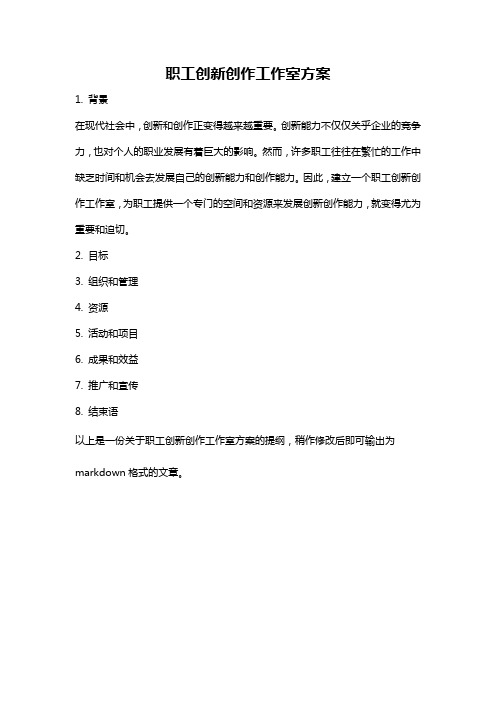 职工创新创作工作室方案

1. 背景

在现代社会中，创新和创作正变得越来越重要。创新能力不仅仅关乎企业的竞争力，也对个人的职业发展有着巨大的影响。然而，许多职工往往在繁忙的工作中缺乏时间和机会去发展自己的创新能力和创作能力。因此，建立一个职工创新创作工作室，为职工提供一个专门的空间和资源来发展创新创作能力，就变得尤为重要和迫切。

2. 目标

3. 组织和管理

4. 资源

5. 活动和项目

6. 成果和效益

7. 推广和宣传

8. 结束语

以上是一份关于职工创新创作工作室方案的提纲，稍作修改后即可输出为

markdown 格式的文章。